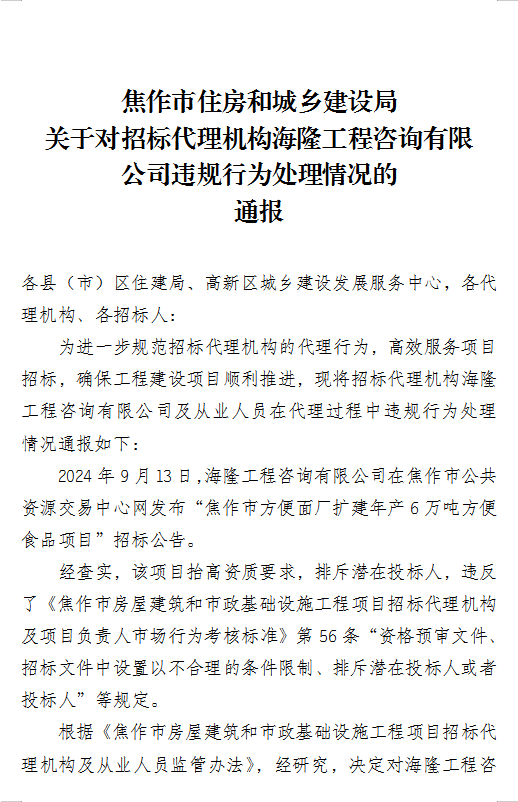 焦作市住房和城乡建设局
关于对招标代理机构海隆工程咨询有限公司违规行为处理情况的
通报

各县（市）区住建局、高新区城乡建设发展服务中心，各代理机构、各招标人：

为进一步规范招标代理机构的代理行为，高效服务项目招标，确保工程建设项目顺利推进，现将招标代理机构海隆工程咨询有限公司及从业人员在代理过程中违规行为处理情况通报如下：

2024 年 9 月 13 日，海隆工程咨询有限公司在焦作市公共资源交易中心网发布“焦作市方便面厂扩建年产 6 万吨方便食品项目”招标公告。

经查实，该项目抬高资质要求，排斥潜在投标人，违反了《焦作市房屋建筑和市政基础设施工程项目招标代理机构及项目负责人市场行为考核标准》第 56 条“资格预审文件、招标文件中设置以不合理的条件限制、排斥潜在投标人或者投标人”等规定。

根据《焦作市房屋建筑和市政基础设施工程项目招标代理机构及从业人员监管办法》，经研究，决定对海隆工程咨